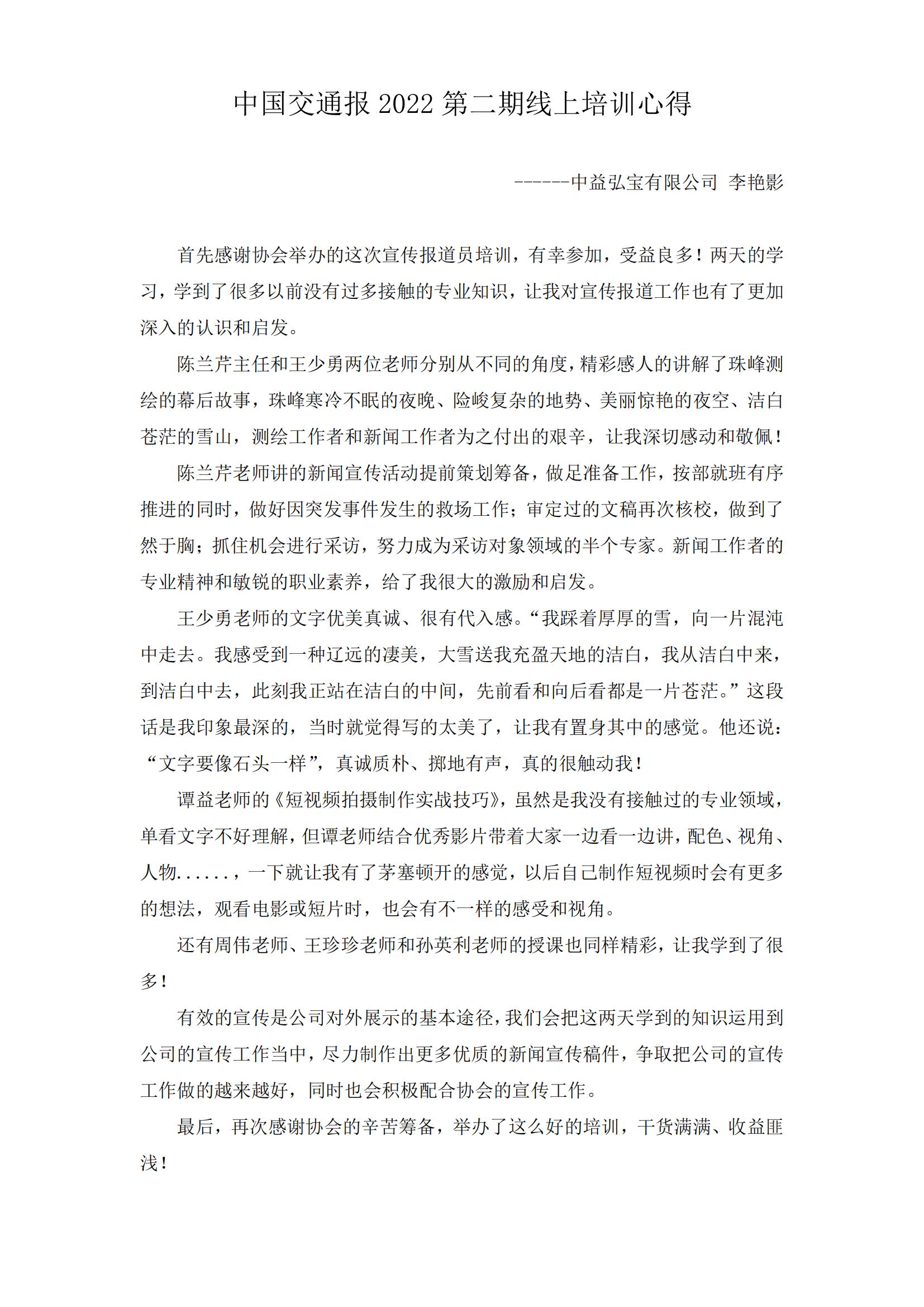 中国交通报 2022 第二期线上培训心得

------中益弘宝有限公司 李艳影

首先感谢协会举办的这次宣传报道员培训，有幸参加，受益良多！两天的学习，学到了很多以前没有过多接触的专业知识，让我对宣传报道工作也有了更加深入的认识和启发。

陈兰芹主任和王少勇两位老师分别从不同的角度，精彩感人的讲解了珠峰测绘的幕后故事，珠峰寒冷不眠的夜晚、险峻复杂的地势、美丽惊艳的夜空、洁白苍茫的雪山，测绘工作者和新闻工作者为之付出的艰辛，让我深切感动和敬佩！

陈兰芹老师讲的新闻宣传活动提前策划筹备，做足准备工作，按部就班有序推进的同时，做好因突发事件发生的救场工作；审定过的文稿再次核校，做到了然于胸；抓住机会进行采访，努力成为采访对象领域的半个专家。新闻工作者的专业精神和敏锐的职业素养，给了我很大的激励和启发。

王少勇老师的文字优美真诚、很有代入感。“我踩着厚厚的雪，向一片混沌中走去。我感受到一种辽远的凄美，大雪送我充盈天地的洁白，我从洁白中来，到洁白中去，此刻我正站在洁白的中间，先前看和向后看都是一片苍茫。”这段话是我印象最深的，当时就觉得写的太美了，让我有置身其中的感觉。他还说：“文字要像石头一样”，真诚质朴、掷地有声，真的很触动我！

谭益老师的《短视频拍摄制作实战技巧》，虽然是我没有接触过的专业领域，单看文字不好理解，但谭老师结合优秀影片带着大家一边看一边讲，配色、视角、人物......，一下就让我有了茅塞顿开的感觉，以后自己制作短视频时会有更多的想法，观看电影或短片时，也会有不一样的感受和视角。

还有周伟老师、王珍珍老师和孙英利老师的授课也同样精彩，让我学到了很多！

有效的宣传是公司对外展示的基本途径，我们会把这两天学到的知识运用到公司的宣传工作当中，尽力制作出更多优质的新闻宣传稿件，争取把公司的宣传工作做的越来越好，同时也会积极配合协会的宣传工作。

最后，再次感谢协会的辛苦筹备，举办了这么好的培训，干货满满、收益匪浅！